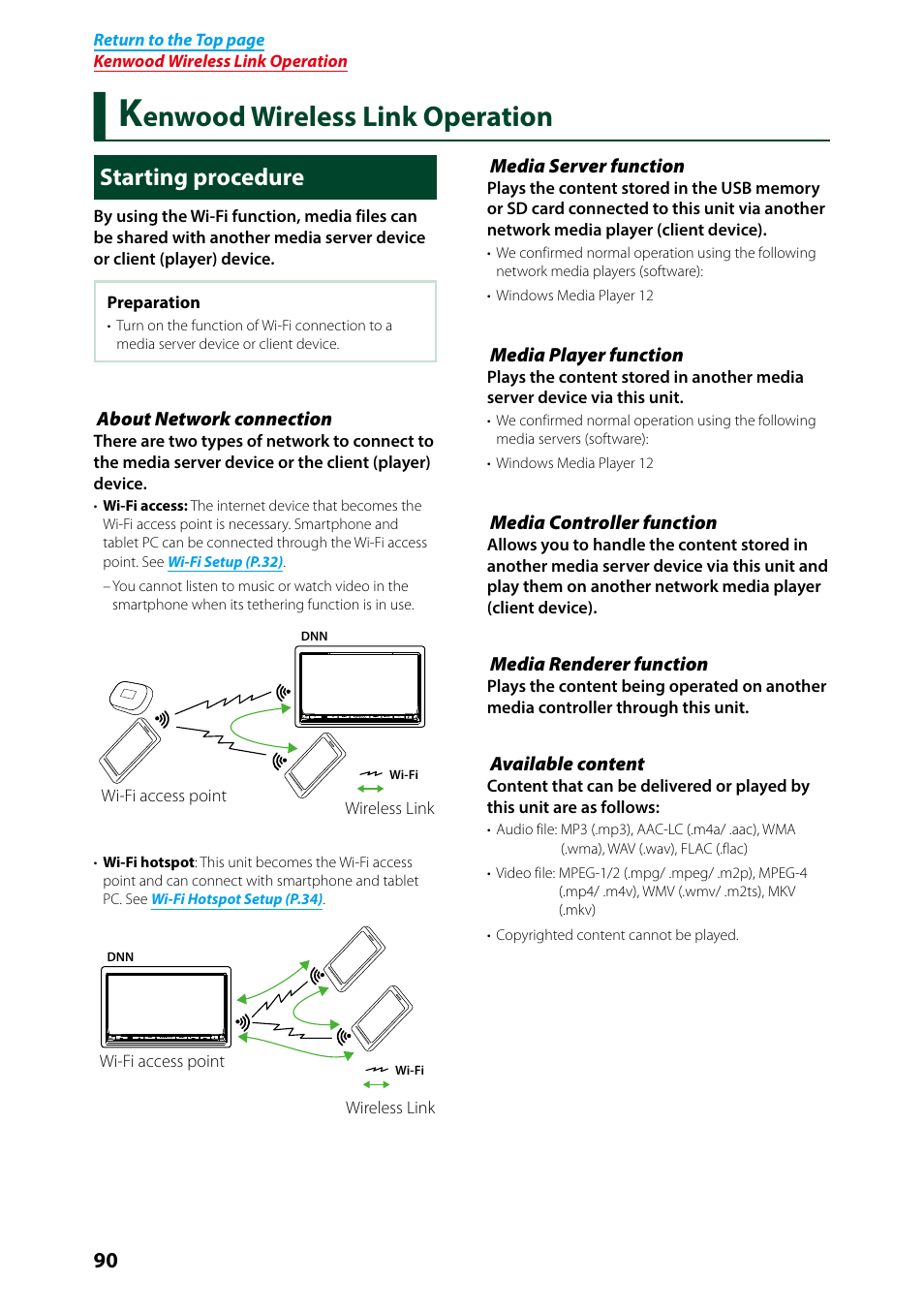 Return to the Top page
Kenwood Wireless Link Operation

Kenwood Wireless Link Operation

Starting procedure

By using the Wi-Fi function, media files can be shared with another media server device or client (player) device.

Preparation
• Turn on the function of Wi-Fi connection to a media server device or client device.

About Network connection
There are two types of network to connect to the media server device or the client (player) device.

• Wi-Fi access: The internet device that becomes the Wi-Fi access point is necessary. Smartphone and tablet PC can be connected through the Wi-Fi access point. See Wi-Fi Setup (P.32).
– You cannot listen to music or watch video in the smartphone when its tethering function is in use.

DNN
Wi-Fi access point
Wi-Fi
Wireless Link

• Wi-Fi hotspot: This unit becomes the Wi-Fi access point and can connect with smartphone and tablet PC. See Wi-Fi Hotspot Setup (P.34).

DNN
Wi-Fi access point
Wi-Fi
Wireless Link

Media Server function
Plays the content stored in the USB memory or SD card connected to this unit via another network media player (client device).
• We confirmed normal operation using the following network media players (software):
• Windows Media Player 12

Media Player function
Plays the content stored in another media server device via this unit.
• We confirmed normal operation using the following media servers (software):
• Windows Media Player 12

Media Controller function
Allows you to handle the content stored in another media server device via this unit and play them on another network media player (client device).

Media Renderer function
Plays the content being operated on another media controller through this unit.

Available content
Content that can be delivered or played by this unit are as follows:
• Audio file: MP3 (.mp3), AAC-LC (.m4a/ .aac), WMA (.wma), WAV (.wav), FLAC (.flac)
• Video file: MPEG-1/2 (.mpg/ .mpeg/ .m2p), MPEG-4 (.mp4/ .m4v), WMV (.wmv/ .m2ts), MKV (.mkv)
• Copyrighted content cannot be played.

90